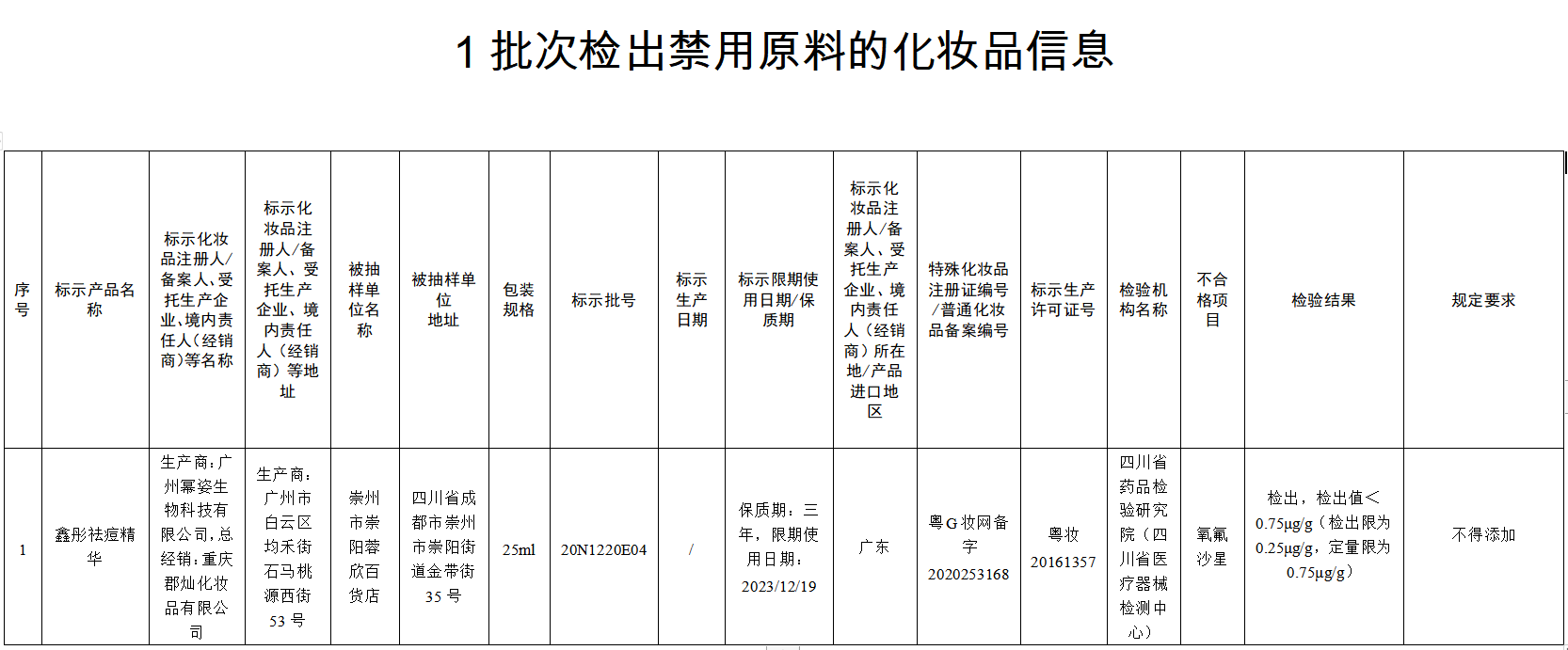 1 批次检出禁用原料的化妆品信息

| 序号 | 标示产品名称 | 标示化妆品注册人/备案人、受托生产企业、境内责任人（经销商）等名称 | 标示化妆品注册人/备案人、受托生产企业、境内责任人（经销商）等地址 | 被抽样单位名称 | 被抽样单位地址 | 包装规格 | 标示批号 | 标示生产日期 | 标示限期使用日期/保质期 | 标示化妆品注册人/备案人、受托生产企业、境内责任人（经销商）所在地/产品进口地区 | 特殊化妆品注册证编号/普通化妆品备案编号 | 标示生产许可证号 | 检验机构名称 | 不合格项目 | 检验结果 | 规定要求 |
|---|---|---|---|---|---|---|---|---|---|---|---|---|---|---|---|---|
| 1 | 鑫彤祛痘精华 | 生产商：广州幂姿生物科技有限公司，总经销：重庆郡灿化妆品有限公司 | 生产商：广州市白云区均禾街石马桃源西街53号 | 崇州市崇阳蓉欣百货店 | 四川省成都市崇州市崇阳街道金带街35号 | 25ml | 20N1220E04 | / | 保质期：三年，限期使用日期：2023/12/19 | 广东 | 粤G妆网备字2020253168 | 粤妆20161357 | 四川省药品检验研究院（四川省医疗器械检测中心） | 氧氟沙星 | 检出，检出值＜0.75μg/g（检出限为0.25μg/g，定量限为0.75μg/g） | 不得添加 |